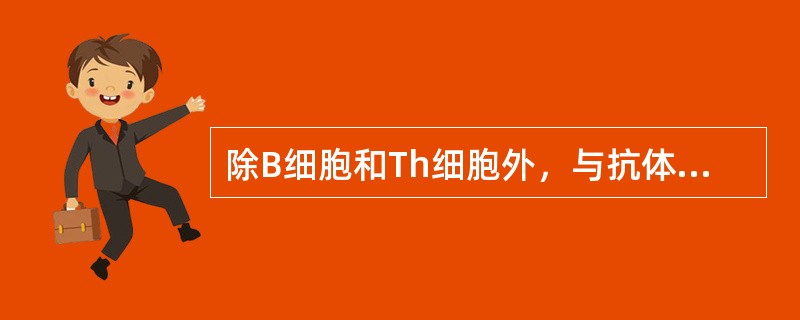 除B细胞和Th细胞外，与抗体...